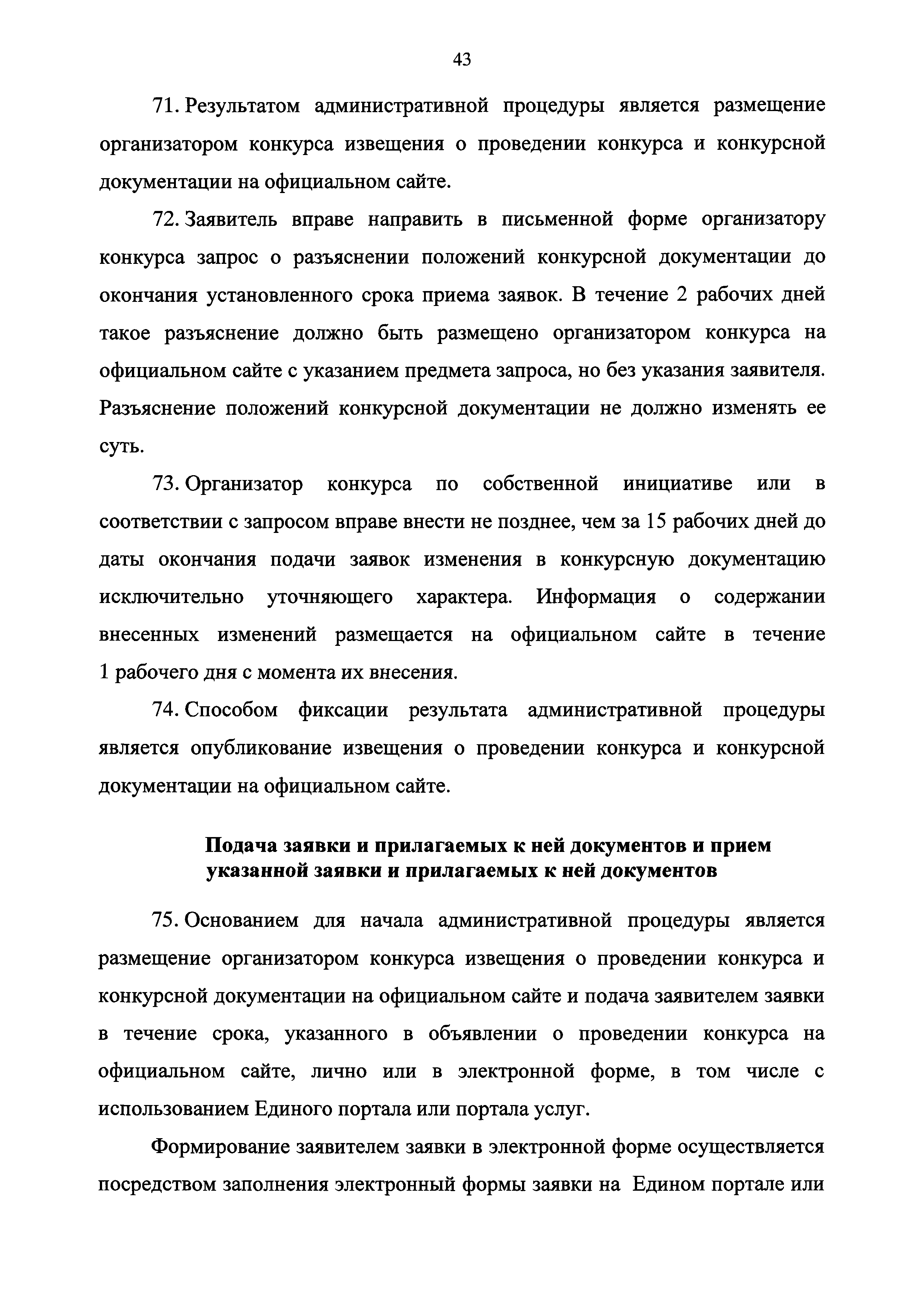 43

71. Результатом административной процедуры является размещение организатором конкурса извещения о проведении конкурса и конкурсной документации на официальном сайте.

72. Заявитель вправе направить в письменной форме организатору конкурса запрос о разъяснении положений конкурсной документации до окончания установленного срока приема заявок. В течение 2 рабочих дней такое разъяснение должно быть размещено организатором конкурса на официальном сайте с указанием предмета запроса, но без указания заявителя. Разъяснение положений конкурсной документации не должно изменять ее суть.

73. Организатор конкурса по собственной инициативе или в соответствии с запросом вправе внести не позднее, чем за 15 рабочих дней до даты окончания подачи заявок изменения в конкурсную документацию исключительно уточняющего характера. Информация о содержании внесенных изменений размещается на официальном сайте в течение 1 рабочего дня с момента их внесения.

74. Способом фиксации результата административной процедуры является опубликование извещения о проведении конкурса и конкурсной документации на официальном сайте.

Подача заявки и прилагаемых к ней документов и прием указанной заявки и прилагаемых к ней документов

75. Основанием для начала административной процедуры является размещение организатором конкурса извещения о проведении конкурса и конкурсной документации на официальном сайте и подача заявителем заявки в течение срока, указанного в объявлении о проведении конкурса на официальном сайте, лично или в электронной форме, в том числе с использованием Единого портала или портала услуг.

Формирование заявителем заявки в электронной форме осуществляется посредством заполнения электронный формы заявки на Едином портале или